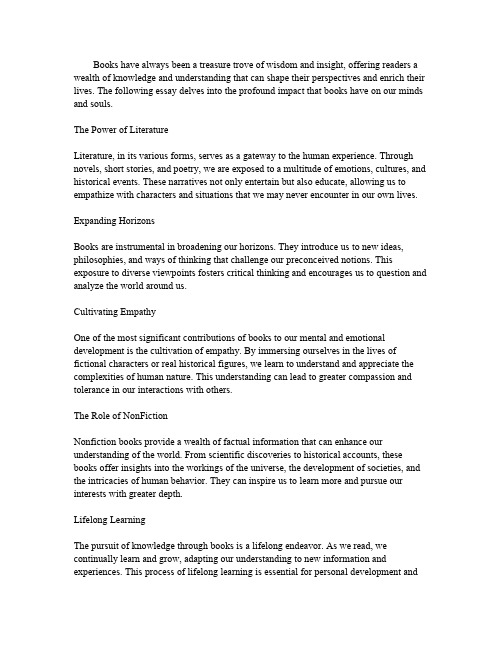 Books have always been a treasure trove of wisdom and insight, offering readers a wealth of knowledge and understanding that can shape their perspectives and enrich their lives. The following essay delves into the profound impact that books have on our minds and souls.

The Power of Literature

Literature, in its various forms, serves as a gateway to the human experience. Through novels, short stories, and poetry, we are exposed to a multitude of emotions, cultures, and historical events. These narratives not only entertain but also educate, allowing us to empathize with characters and situations that we may never encounter in our own lives.

Expanding Horizons

Books are instrumental in broadening our horizons. They introduce us to new ideas, philosophies, and ways of thinking that challenge our preconceived notions. This exposure to diverse viewpoints fosters critical thinking and encourages us to question and analyze the world around us.

Cultivating Empathy

One of the most significant contributions of books to our mental and emotional development is the cultivation of empathy. By immersing ourselves in the lives of fictional characters or real historical figures, we learn to understand and appreciate the complexities of human nature. This understanding can lead to greater compassion and tolerance in our interactions with others.

The Role of NonFiction

Nonfiction books provide a wealth of factual information that can enhance our understanding of the world. From scientific discoveries to historical accounts, these books offer insights into the workings of the universe, the development of societies, and the intricacies of human behavior. They can inspire us to learn more and pursue our interests with greater depth.

Lifelong Learning

The pursuit of knowledge through books is a lifelong endeavor. As we read, we continually learn and grow, adapting our understanding to new information and experiences. This process of lifelong learning is essential for personal development and